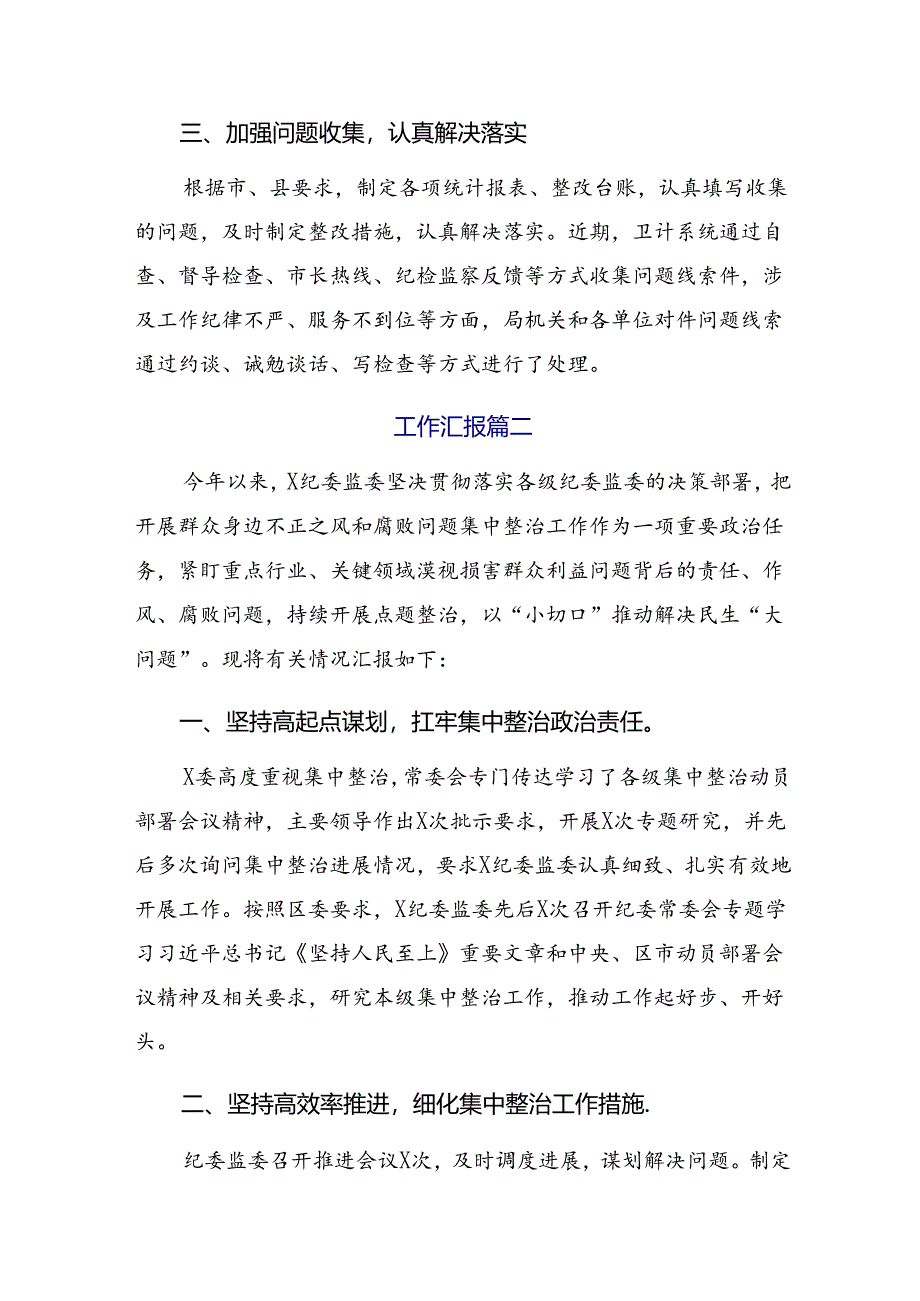 三、加强问题收集，认真解决落实

根据市、县要求，制定各项统计报表、整改台账，认真填写收集的问题，及时制定整改措施，认真解决落实。近期，卫计系统通过自查、督导检查、市长热线、纪检监察反馈等方式收集问题线索件，涉及工作纪律不严、服务不到位等方面，局机关和各单位对件问题线索通过约谈、诫勉谈话、写检查等方式进行了处理。

工作汇报篇二

今年以来，X纪委监委坚决贯彻落实各级纪委监委的决策部署，把开展群众身边不正之风和腐败问题集中整治工作作为一项重要政治任务，紧盯重点行业、关键领域漠视损害群众利益问题背后的责任、作风、腐败问题，持续开展点题整治，以“小切口”推动解决民生“大问题”。现将有关情况汇报如下：

一、坚持高起点谋划，扛牢集中整治政治责任。

X委高度重视集中整治，常委会专门传达学习了各级集中整治动员部署会议精神，主要领导作出X次批示要求，开展X次专题研究，并先后多次询问集中整治进展情况，要求X纪委监委认真细致、扎实有效地开展工作。按照区委要求，X纪委监委先后X次召开纪委常委会专题学习习近平总书记《坚持人民至上》重要文章和中央、区市动员部署会议精神及相关要求，研究本级集中整治工作，推动工作起好步、开好头。

二、坚持高效率推进，细化集中整治工作措施.

纪委监委召开推进会议X次，及时调度进展，谋划解决问题。制定